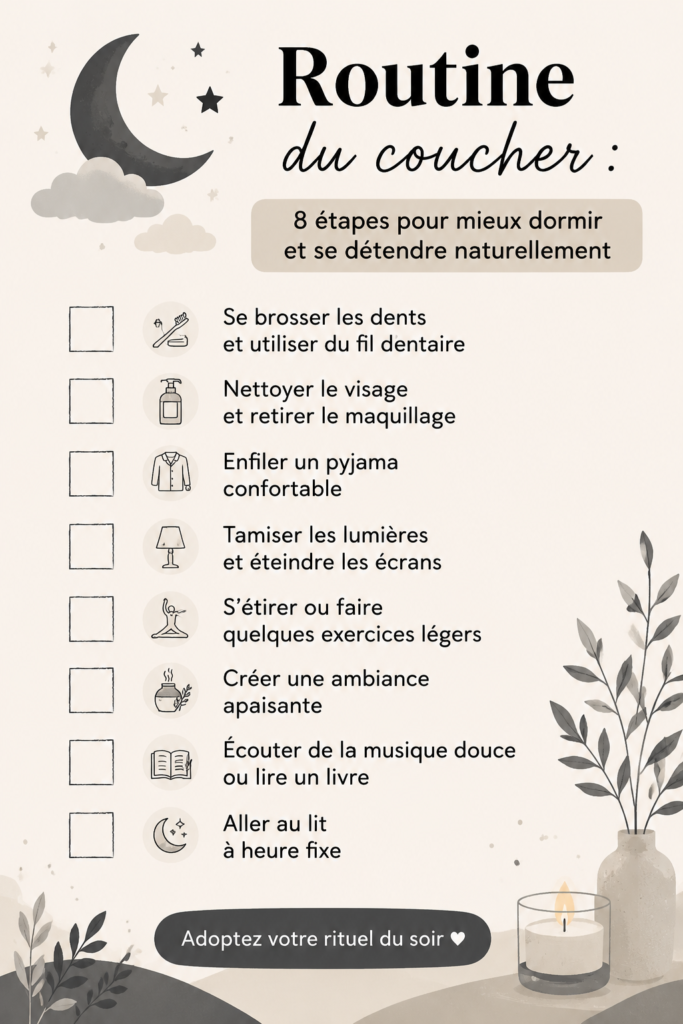 Routine
du coucher :

8 étapes pour mieux dormir et se détendre naturellement

Se brosser les dents et utiliser du fil dentaire

Nettoyer le visage et retirer le maquillage

Enfiler un pyjama confortable

Tamiser les lumières et éteindre les écrans

S'étirer ou faire quelques exercices légers

Créer une ambiance apaisante

Écouter de la musique douce ou lire un livre

Aller au lit à heure fixe

Adoptez votre rituel du soir ♥